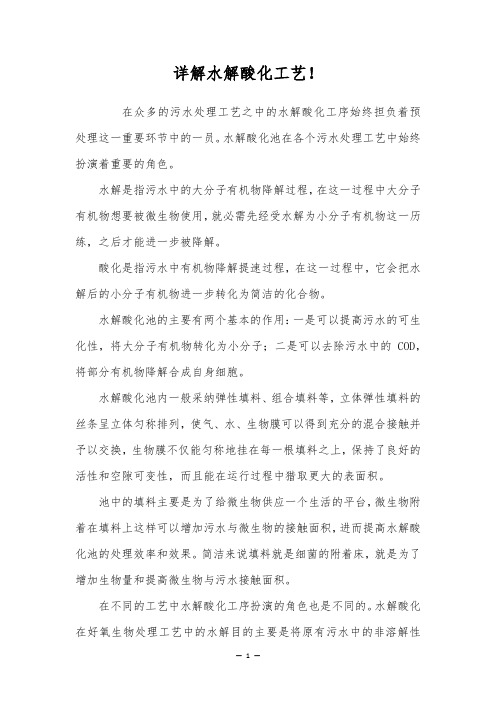 详解水解酸化工艺！

在众多的污水处理工艺之中的水解酸化工序始终担负着预处理这一重要环节中的一员。水解酸化池在各个污水处理工艺中始终扮演着重要的角色。

水解是指污水中的大分子有机物降解过程，在这一过程中大分子有机物想要被微生物使用，就必需先经受水解为小分子有机物这一历练，之后才能进一步被降解。

酸化是指污水中有机物降解提速过程，在这一过程中，它会把水解后的小分子有机物进一步转化为简洁的化合物。

水解酸化池的主要有两个基本的作用：一是可以提高污水的可生化性，将大分子有机物转化为小分子；二是可以去除污水中的 COD，将部分有机物降解合成自身细胞。

水解酸化池内一般采的弹性填料、组合填料等，立体弹性填料的丝条呈立体匀称排列，使气、水、生物膜可以得到充分的混合接触并予以交换，生物膜不仅能匀称地挂在每一根填料之上，保持了良好的活性和空隙可变性，而且能在运行过程中猎取更大的表面积。

池中的填料主要是为了给微生物供应一个生活的平台，微生物附着在填料上这样可以增加污水与微生物的接触面积，进而提高水解酸化池的处理效率和效果。简洁来说填料就是细菌的附着床，就是为了增加生物量和提高微生物与污水接触面积。

在不同的工艺中水解酸化工序扮演的角色也是不同的。水解酸化在好氧生物处理工艺中的水解目的主要是将原有污水中的非溶解性

— 1 —